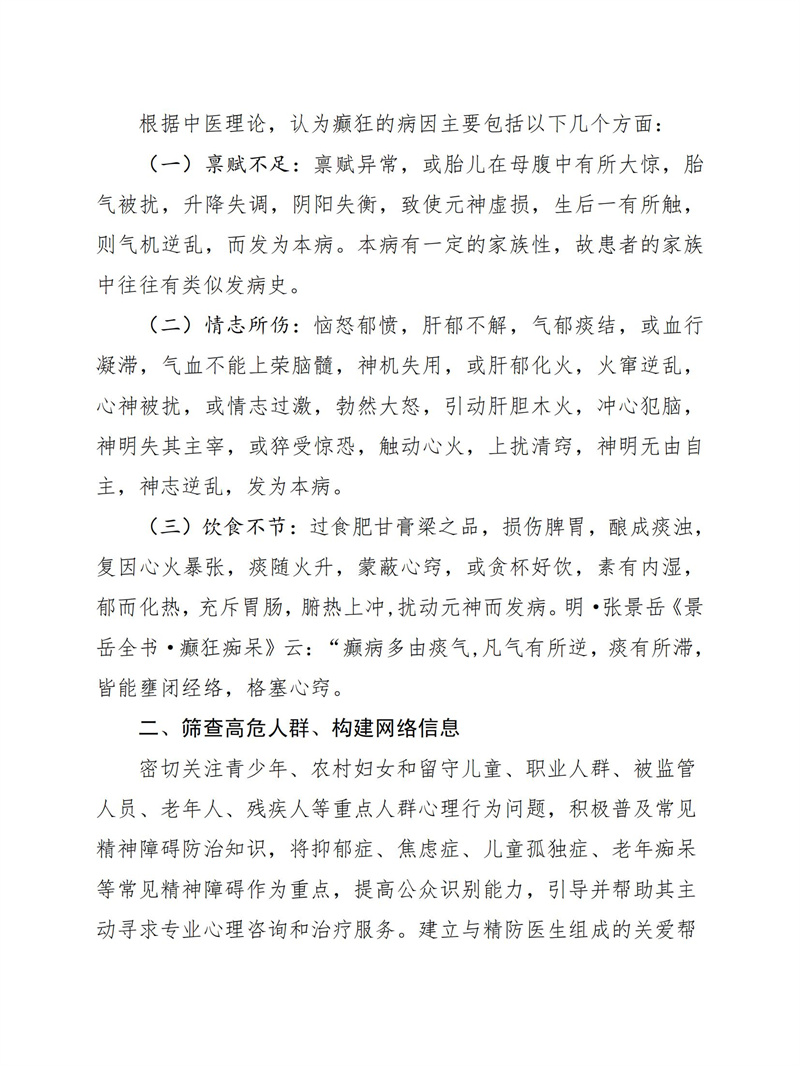 根据中医理论，认为癫狂的病因主要包括以下几个方面：

（一）禀赋不足：禀赋异常，或胎儿在母腹中有所大惊，胎气被扰，升降失调，阴阳失衡，致使元神虚损，生后一有所触，则气机逆乱，而发为本病。本病有一定的家族性，故患者的家族中往往有类似发病史。

（二）情志所伤：恼怒郁愤，肝郁不解，气郁痰结，或血行凝滞，气血不能上荣脑髓，神机失用，或肝郁化火，火窜逆乱，心神被扰，或情志过激，勃然大怒，引动肝胆木火，冲心犯脑，神明失其主宰，或猝受惊恐，触动心火，上扰清窍，神明无由自主，神志逆乱，发为本病。

（三）饮食不节：过食肥甘膏粱之品，损伤脾胃，酿成痰浊，复因心火暴张，痰随火升，蒙蔽心窍，或贪杯好饮，素有内湿，郁而化热，充斥胃肠，腑热上冲，扰动元神而发病。明·张景岳《景岳全书·癫狂痴呆》云：“癫病多由痰气，凡气有所逆，痰有所滞，皆能壅闭经络，格塞心窍。

二、筛查高危人群、构建网络信息

密切关注青少年、农村妇女和留守儿童、职业人群、被监管人员、老年人、残疾人等重点人群心理行为问题，积极普及常见精神障碍防治知识，将抑郁症、焦虑症、儿童孤独症、老年痴呆等常见精神障碍作为重点，提高公众识别能力，引导并帮助其主动寻求专业心理咨询和治疗服务。建立与精防医生组成的关爱帮